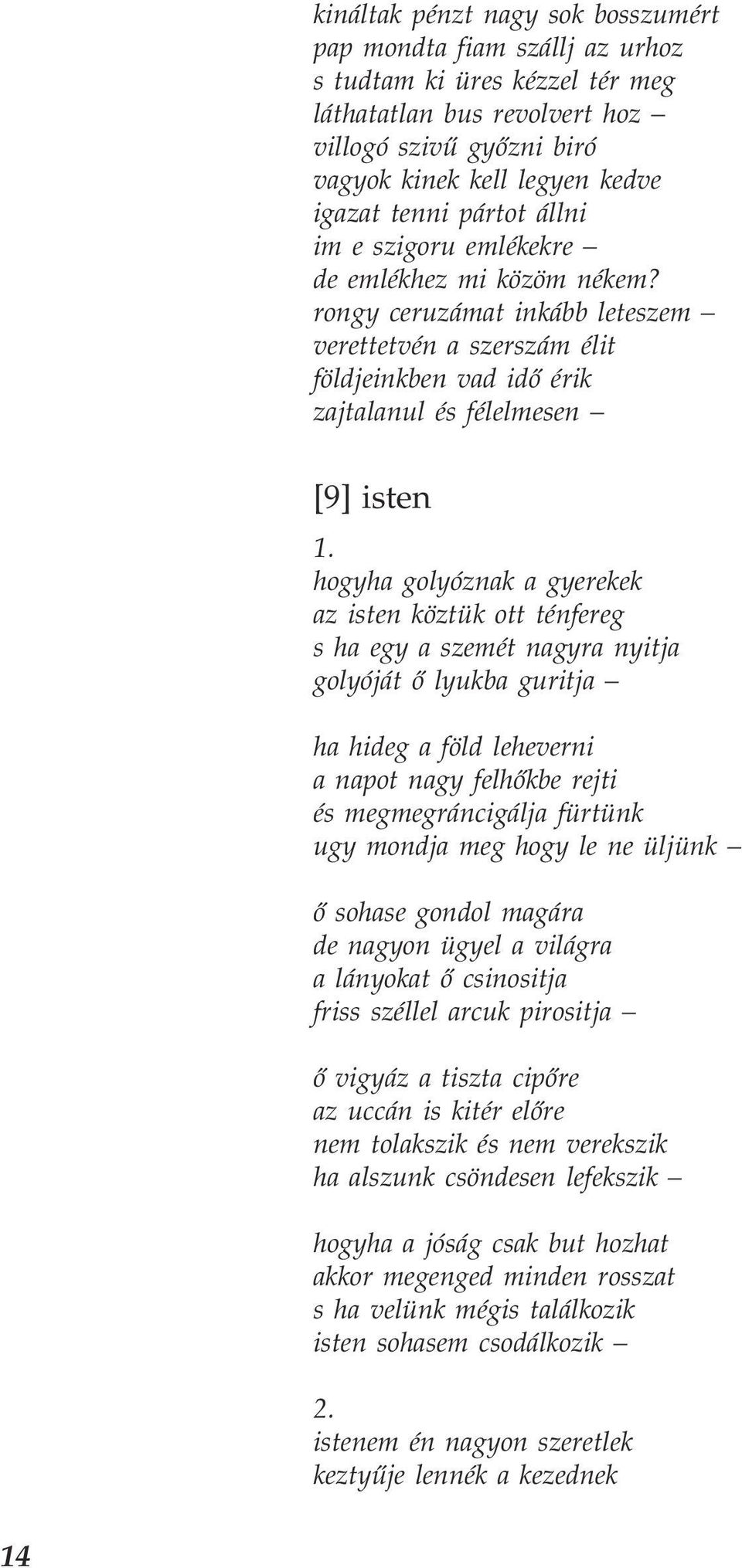 kináltak pénzt nagy sok bosszumért
pap mondta fiam szállj az urhoz
s tudtam ki üres kézzel tér meg
láthatatlan bus revolvert hoz –
villogó szivű győzni biró
vagyok kinek kell legyen kedve
igazat tenni pártot állni
im e szigoru emlékekre –
de emlékhez mi közöm nékem?
rongy ceruzámat inkább leteszem –
verettetvén a szerszám élit
földjeinkben vad idő érik
zajtalanul és félelmesen –

[9] isten

1.
hogyha golyóznak a gyerekek
az isten köztük ott ténfereg
s ha egy a szemét nagyra nyitja
golyóját ő lyukba guritja –

ha hideg a föld leheverni
a napot nagy felhőkbe rejti
és megmegráncigálja fürtünk
ugy mondja meg hogy le ne üljünk –

ő sohase gondol magára
de nagyon ügyel a világra
a lányokat ő csinositja
friss széllel arcuk pirositja –

ő vigyáz a tiszta cipőre
az uccán is kitér előre
nem tolakszik és nem verekszik
ha alszunk csöndesen lefekszik –

hogyha a jóság csak but hozhat
akkor megenged minden rosszat
s ha velünk mégis találkozik
isten sohasem csodálkozik –

2.
istenem én nagyon szeretlek
keztyűje lennék a kezednek

14